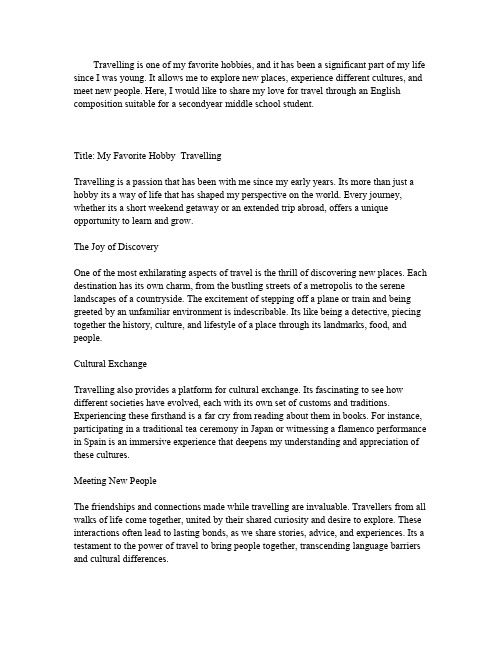 Travelling is one of my favorite hobbies, and it has been a significant part of my life since I was young. It allows me to explore new places, experience different cultures, and meet new people. Here, I would like to share my love for travel through an English composition suitable for a secondyear middle school student.

Title: My Favorite Hobby  Travelling

Travelling is a passion that has been with me since my early years. Its more than just a hobby its a way of life that has shaped my perspective on the world. Every journey, whether its a short weekend getaway or an extended trip abroad, offers a unique opportunity to learn and grow.

The Joy of Discovery

One of the most exhilarating aspects of travel is the thrill of discovering new places. Each destination has its own charm, from the bustling streets of a metropolis to the serene landscapes of a countryside. The excitement of stepping off a plane or train and being greeted by an unfamiliar environment is indescribable. Its like being a detective, piecing together the history, culture, and lifestyle of a place through its landmarks, food, and people.

Cultural Exchange

Travelling also provides a platform for cultural exchange. Its fascinating to see how different societies have evolved, each with its own set of customs and traditions. Experiencing these firsthand is a far cry from reading about them in books. For instance, participating in a traditional tea ceremony in Japan or witnessing a flamenco performance in Spain is an immersive experience that deepens my understanding and appreciation of these cultures.

Meeting New People

The friendships and connections made while travelling are invaluable. Travellers from all walks of life come together, united by their shared curiosity and desire to explore. These interactions often lead to lasting bonds, as we share stories, advice, and experiences. Its a testament to the power of travel to bring people together, transcending language barriers and cultural differences.